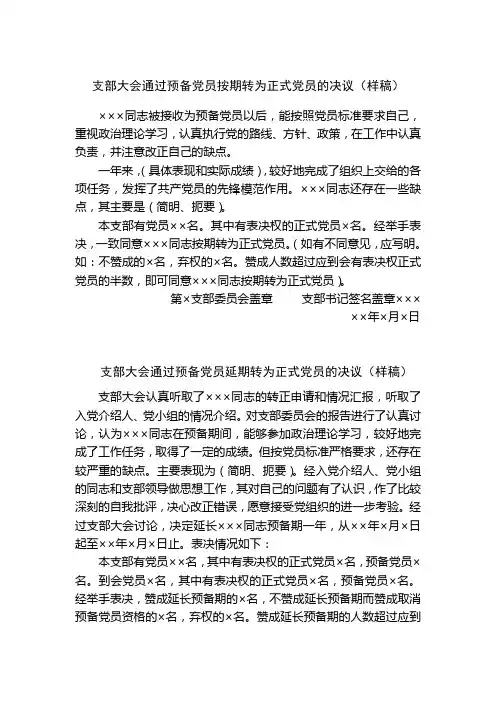 支部大会通过预备党员按期转为正式党员的决议（样稿）

×××同志被接收为预备党员以后，能按照党员标准要求自己，重视政治理论学习，认真执行党的路线、方针、政策，在工作中认真负责，并注意改正自己的缺点。

一年来，(具体表现和实际成绩)，较好地完成了组织上交给的各项任务，发挥了共产党员的先锋模范作用。×××同志还存在一些缺点，其主要是（简明、扼要）。

本支部有党员××名。其中有表决权的正式党员×名。经举手表决，一致同意×××同志按期转为正式党员。(如有不同意见，应写明。如：不赞成的×名，弃权的×名。赞成人数超过应到会有表决权正式党员的半数，即可同意×××同志按期转为正式党员）。

第×支部委员会盖章　　　支部书记签名盖章×××

××年×月×日

支部大会通过预备党员延期转为正式党员的决议（样稿）

支部大会认真听取了×××同志的转正申请和情况汇报，听取了入党介绍人、党小组的情况介绍。对支部委员会的报告进行了认真讨论，认为×××同志在预备期间，能够参加政治理论学习，较好地完成了工作任务，取得了一定的成绩。但按党员标准严格要求，还存在较严重的缺点。主要表现为（简明、扼要）。经入党介绍人、党小组的同志和支部领导做思想工作，其对自己的问题有了认识，作了比较深刻的自我批评，决心改正错误，愿意接受党组织的进一步考验。经过支部大会讨论，决定延长×××同志预备期一年，从××年×月×日起至××年×月×日止。表决情况如下：

本支部有党员××名，其中有表决权的正式党员×名，预备党员×名。到会党员×名，其中有表决权的正式党员×名，预备党员×名。经举手表决，赞成延长预备期的×名，不赞成延长预备期而赞成取消预备党员资格的×名，弃权的×名。赞成延长预备期的人数超过应到